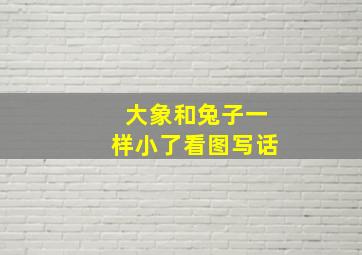 大象和兔子一样小了看图写话